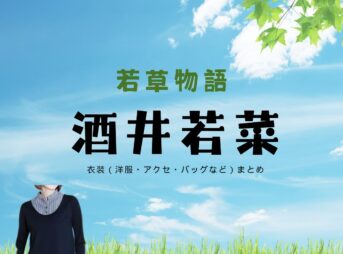 若草物語

酒井若菜

衣装（洋服・アクセ・バッグなど）まとめ